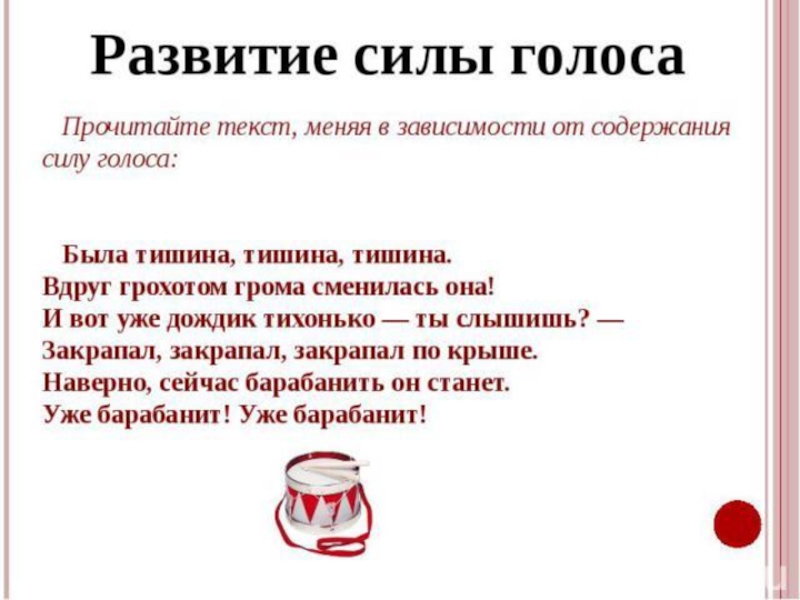 Развитие силы голоса

Прочитайте текст, меняя в зависимости от содержания силу голоса:

Была тишина, тишина, тишина.
Вдруг грохотом грома сменилась она!
И вот уже дождик тихонько — ты слышишь? —
Закрапал, закрапал, закрапал по крыше.
Наверно, сейчас барабанить он станет.
Уже барабанит! Уже барабанит!